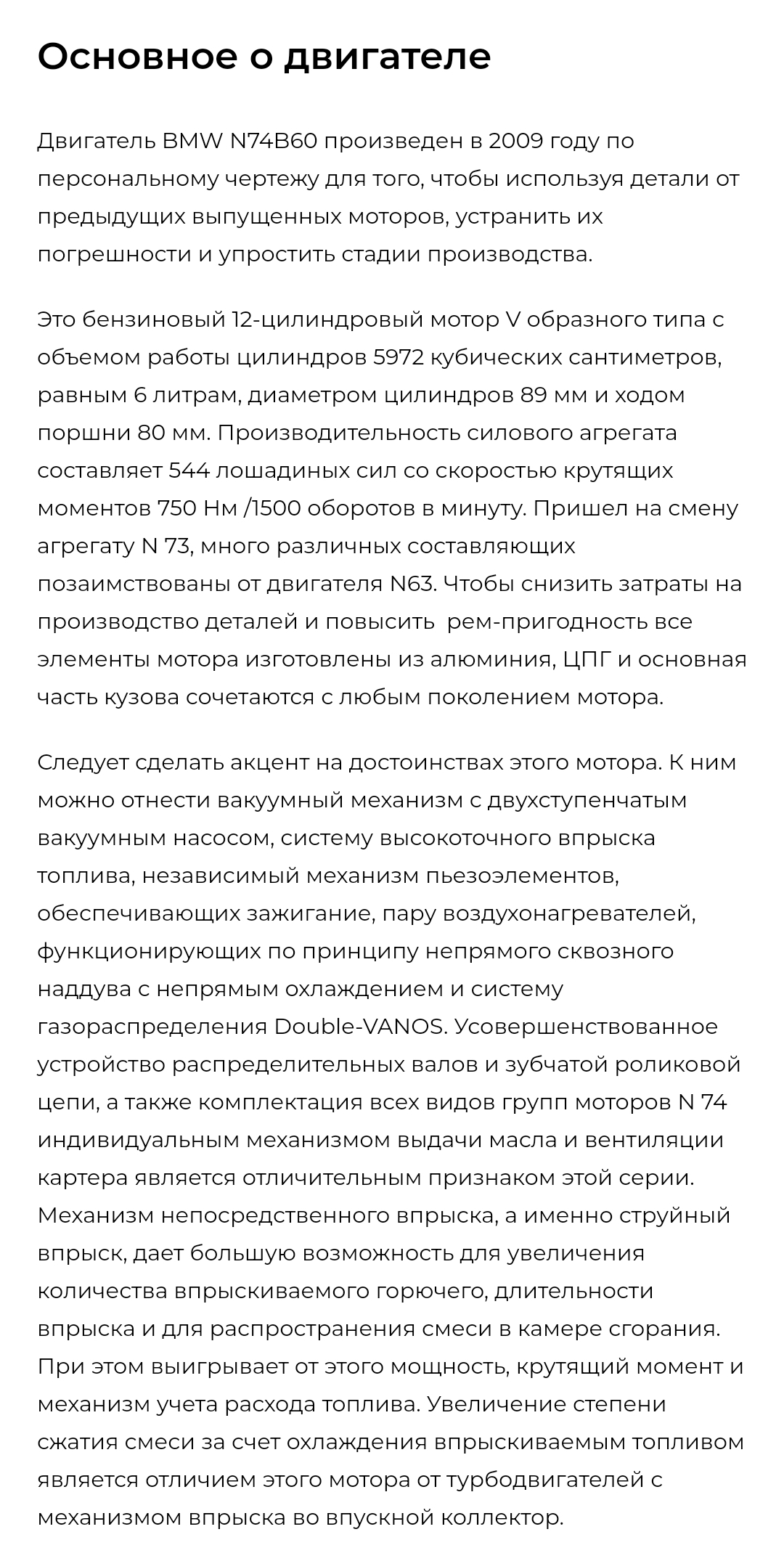 Основное о двигателе

Двигатель BMW N74B60 произведен в 2009 году по персональному чертежу для того, чтобы используя детали от предыдущих выпущенных моторов, устранить их погрешности и упростить стадии производства.

Это бензиновый 12-цилиндровый мотор V образного типа с объемом работы цилиндров 5972 кубических сантиметров, равным 6 литрам, диаметром цилиндров 89 мм и ходом поршни 80 мм. Производительность силового агрегата составляет 544 лошадиных сил со скоростью крутящих моментов 750 Нм /1500 оборотов в минуту. Пришел на смену агрегату N 73, много различных составляющих позаимствованы от двигателя N63. Чтобы снизить затраты на производство деталей и повысить рем-пригодность все элементы мотора изготовлены из алюминия, ЦПГ и основная часть кузова сочетаются с любым поколением мотора.

Следует сделать акцент на достоинствах этого мотора. К ним можно отнести вакуумный механизм с двухступенчатым вакуумным насосом, систему высокоточного впрыска топлива, независимый механизм пьезоэлементов, обеспечивающих зажигание, пару воздухонагревателей, функционирующих по принципу непрямого сквозного наддува с непрямым охлаждением и систему газораспределения Double-VANOS. Усовершенствованное устройство распределительных валов и зубчатой роликовой цепи, а также комплектация всех видов групп моторов N 74 индивидуальным механизмом выдачи масла и вентиляции картера является отличительным признаком этой серии. Механизм непосредственного впрыска, а именно струйный впрыск, дает большую возможность для увеличения количества впрыскиваемого горючего, длительности впрыска и для распространения смеси в камере сгорания. При этом выигрывает от этого мощность, крутящий момент и механизм учета расхода топлива. Увеличение степени сжатия смеси за счет охлаждения впрыскиваемым топливом является отличием этого мотора от турбодвигателей с механизмом впрыска во впускной коллектор.